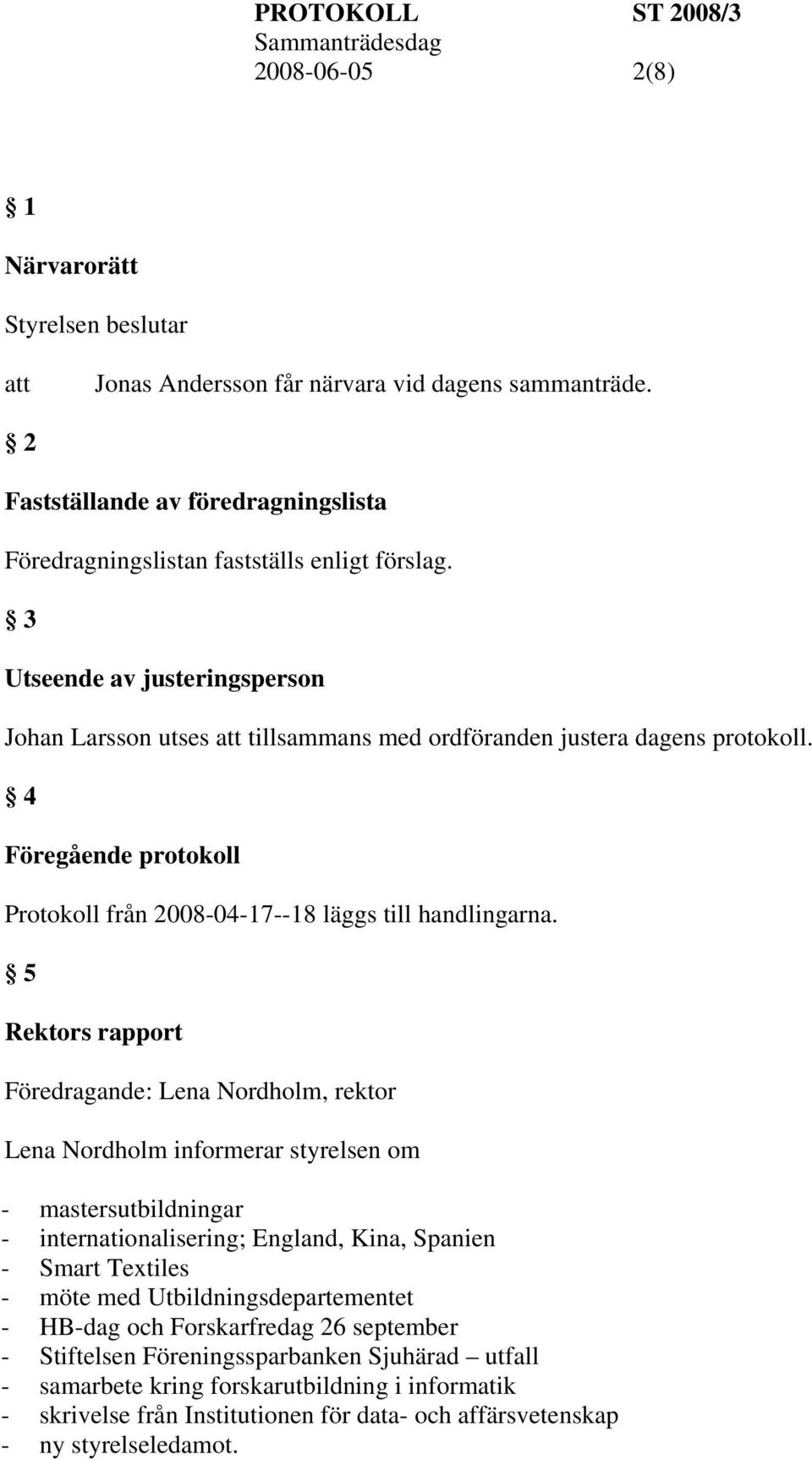 PROTOKOLL ST 2008/3
Sammanträdesdag
2008-06-05 2(8)

§ 1

Närvarorätt

Styrelsen beslutar

att Jonas Andersson får närvara vid dagens sammanträde.

§ 2

Fastställande av föredragningslista

Föredragningslistan fastställs enligt förslag.

§ 3

Utseende av justeringsperson

Johan Larsson utses att tillsammans med ordföranden justera dagens protokoll.

§ 4

Föregående protokoll

Protokoll från 2008-04-17--18 läggs till handlingarna.

§ 5

Rektors rapport

Föredragande: Lena Nordholm, rektor

Lena Nordholm informerar styrelsen om

- mastersutbildningar
- internationalisering; England, Kina, Spanien
- Smart Textiles
- möte med Utbildningsdepartementet
- HB-dag och Forskarfredag 26 september
- Stiftelsen Föreningssparbanken Sjuhärad – utfall
- samarbete kring forskarutbildning i informatik
- skrivelse från Institutionen för data- och affärsvetenskap
- ny styrelseledamot.